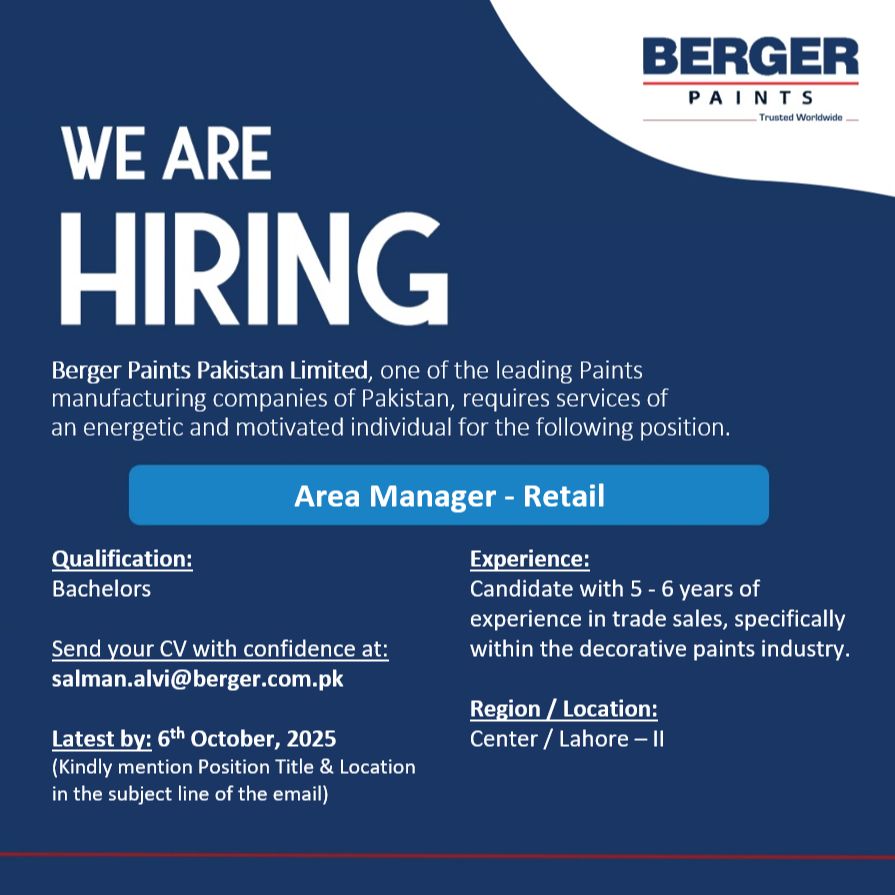 BERGER
PAINTS
Trusted Worldwide

WE ARE
HIRING

Berger Paints Pakistan Limited, one of the leading Paints manufacturing companies of Pakistan, requires services of an energetic and motivated individual for the following position.

Area Manager - Retail

Qualification:
Bachelors

Send your CV with confidence at:
salman.alvi@berger.com.pk

Latest by: 6th October, 2025
(Kindly mention Position Title & Location in the subject line of the email)

Experience:
Candidate with 5 - 6 years of experience in trade sales, specifically within the decorative paints industry.

Region / Location:
Center / Lahore – II